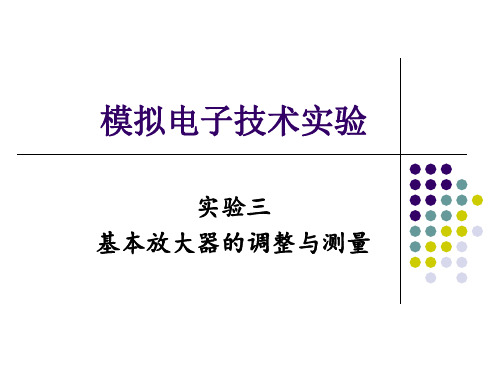 模拟电子技术实验

实验三
基本放大器的调整与测量